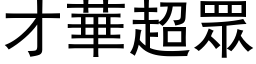 才華超眾